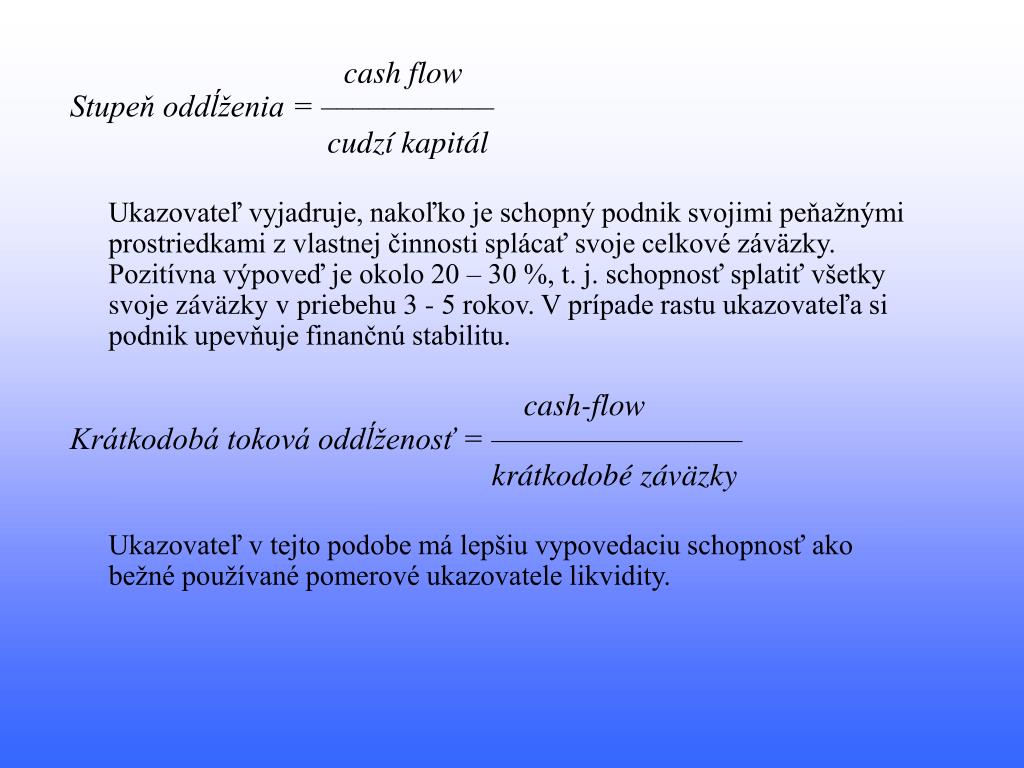 $Stupeň\ oddĺženia = \frac{cash\ flow}{cudzí\ kapitál}$

Ukazovateľ vyjadruje, nakoľko je schopný podnik svojimi peňažnými prostriedkami z vlastnej činnosti splácať svoje celkové záväzky. Pozitívna výpoveď je okolo 20 – 30 %, t. j. schopnosť splatiť všetky svoje záväzky v priebehu 3 - 5 rokov. V prípade rastu ukazovateľa si podnik upevňuje finančnú stabilitu.

$Krátkodobá\ toková\ oddĺženosť = \frac{cash\text{-}flow}{krátkodobé\ záväzky}$

Ukazovateľ v tejto podobe má lepšiu vypovedaciu schopnosť ako bežné používané pomerové ukazovatele likvidity.